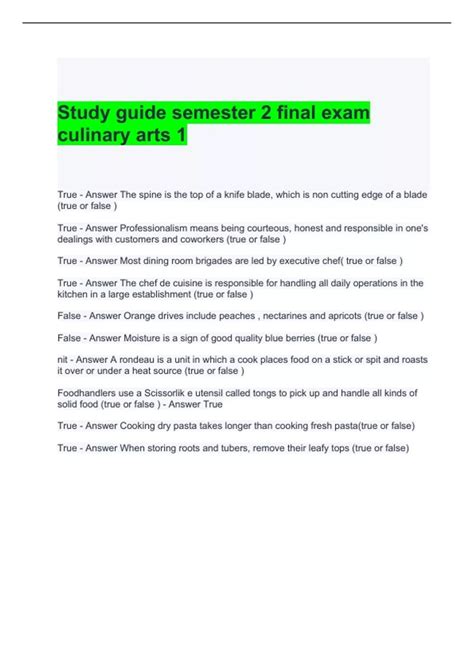 Study guide semester 2 final exam culinary arts 1

True - Answer The spine is the top of a knife blade, which is non cutting edge of a blade (true or false )

True - Answer Professionalism means being courteous, honest and responsible in one's dealings with customers and coworkers (true or false )

True - Answer Most dining room brigades are led by executive chef( true or false )

True - Answer The chef de cuisine is responsible for handling all daily operations in the kitchen in a large establishment (true or false )

False - Answer Orange drives include peaches , nectarines and apricots (true or false )

False - Answer Moisture is a sign of good quality blue berries (true or false )

nit - Answer A rondeau is a unit in which a cook places food on a stick or spit and roasts it over or under a heat source (true or false )

Foodhandlers use a Scissorlik e utensil called tongs to pick up and handle all kinds of solid food (true or false ) - Answer True

True - Answer Cooking dry pasta takes longer than cooking fresh pasta(true or false)

True - Answer When storing roots and tubers, remove their leafy tops (true or false)